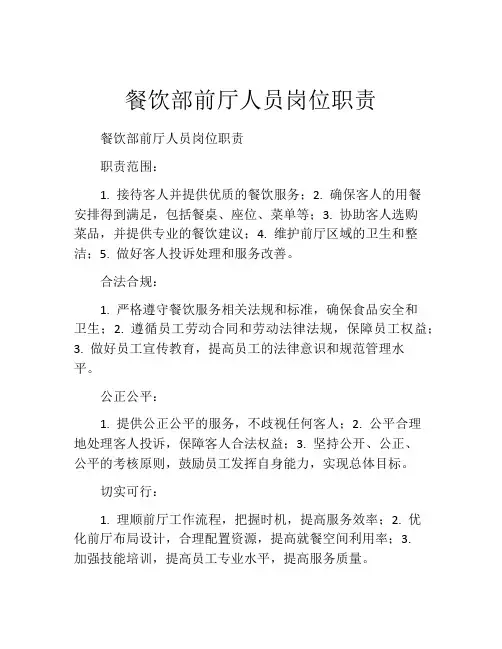 餐饮部前厅人员岗位职责

餐饮部前厅人员岗位职责

职责范围：

1. 接待客人并提供优质的餐饮服务；2. 确保客人的用餐安排得到满足，包括餐桌、座位、菜单等；3. 协助客人选购菜品，并提供专业的餐饮建议；4. 维护前厅区域的卫生和整洁；5. 做好客人投诉处理和服务改善。

合法合规：

1. 严格遵守餐饮服务相关法规和标准，确保食品安全和卫生；2. 遵循员工劳动合同和劳动法律法规，保障员工权益；3. 做好员工宣传教育，提高员工的法律意识和规范管理水平。

公正公平：

1. 提供公正公平的服务，不歧视任何客人；2. 公平合理地处理客人投诉，保障客人合法权益；3. 坚持公开、公正、公平的考核原则，鼓励员工发挥自身能力，实现总体目标。

切实可行：

1. 理顺前厅工作流程，把握时机，提高服务效率；2. 优化前厅布局设计，合理配置资源，提高就餐空间利用率；3. 加强技能培训，提高员工专业水平，提高服务质量。